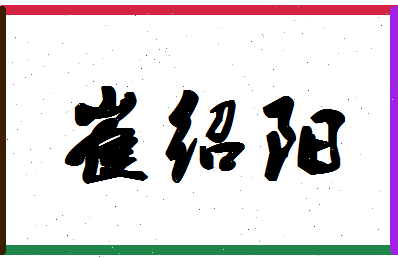 崔绍阳